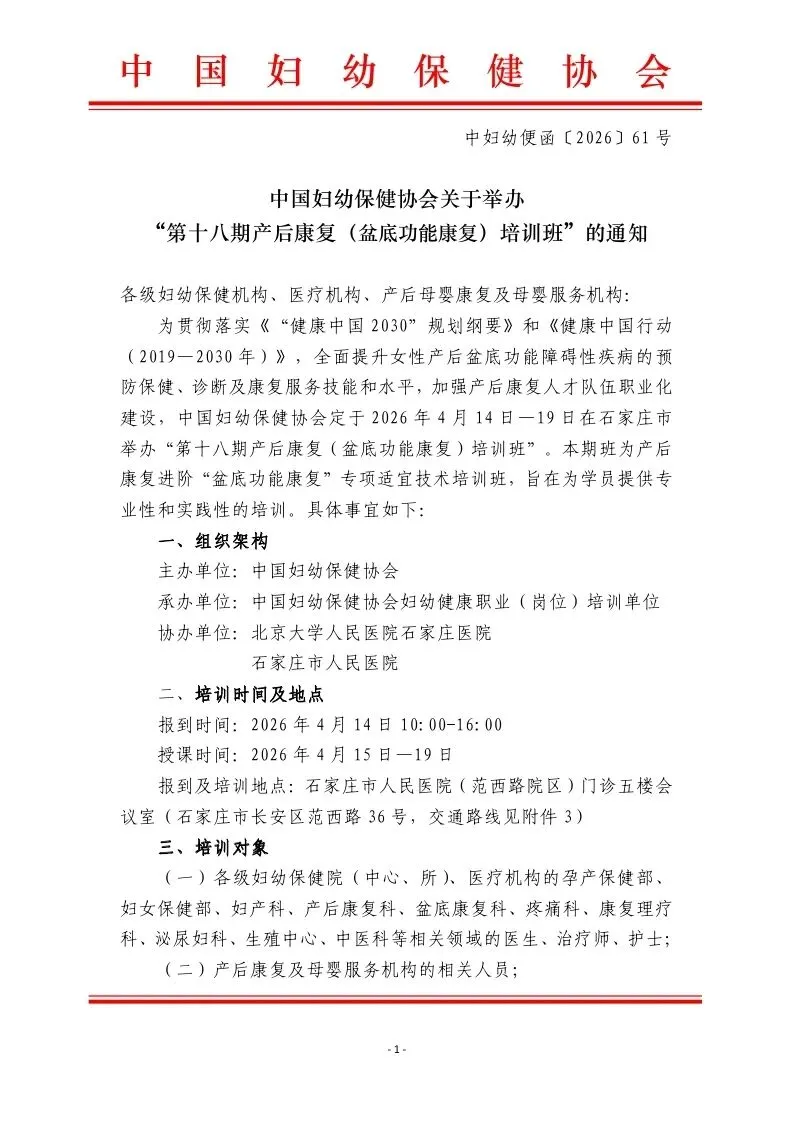 中国妇幼保健协会

中妇幼便函〔2026〕61号

中国妇幼保健协会关于举办
“第十八期产后康复（盆底功能康复）培训班”的通知

各级妇幼保健机构、医疗机构、产后母婴康复及母婴服务机构：

为贯彻落实《“健康中国2030”规划纲要》和《健康中国行动（2019—2030年）》，全面提升女性产后盆底功能障碍性疾病的预防保健、诊断及康复服务技能和水平，加强产后康复人才队伍职业化建设，中国妇幼保健协会定于2026年4月14日—19日在石家庄市举办“第十八期产后康复（盆底功能康复）培训班”。本期班为产后康复进阶“盆底功能康复”专项适宜技术培训班，旨在为学员提供专业性和实践性的培训。具体事宜如下：

一、组织架构

主办单位：中国妇幼保健协会

承办单位：中国妇幼保健协会妇幼健康职业（岗位）培训单位

协办单位：北京大学人民医院石家庄医院
石家庄市人民医院

二、培训时间及地点

报到时间：2026年4月14日 10:00-16:00

授课时间：2026年4月15日—19日

报到及培训地点：石家庄市人民医院（范西路院区）门诊五楼会议室（石家庄市长安区范西路36号，交通路线见附件3）

三、培训对象

（一）各级妇幼保健院（中心、所）、医疗机构的孕产保健部、妇女保健部、妇产科、产后康复科、盆底康复科、疼痛科、康复理疗科、泌尿妇科、生殖中心、中医科等相关领域的医生、治疗师、护士；

（二）产后康复及母婴服务机构的相关人员；

- 1 -